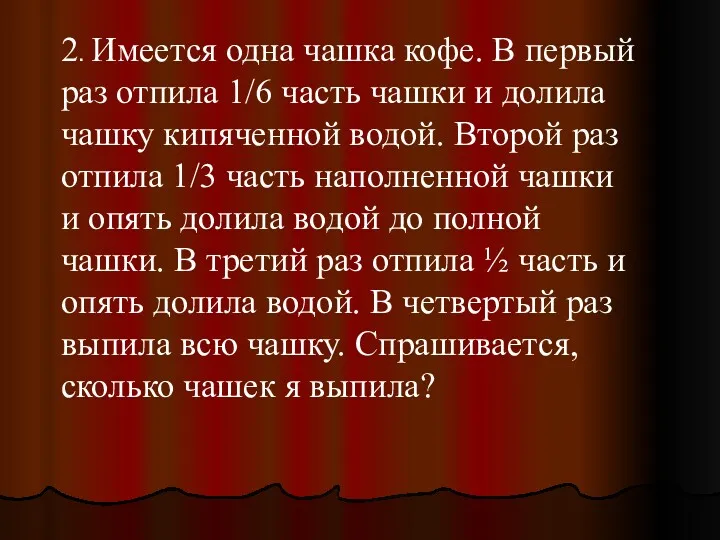 2. Имеется одна чашка кофе. В первый раз отпила 1/6 часть чашки и долила чашку кипяченной водой. Второй раз отпила 1/3 часть наполненной чашки и опять долила водой до полной чашки. В третий раз отпила ½ часть и опять долила водой. В четвертый раз выпила всю чашку. Спрашивается, сколько чашек я выпила?